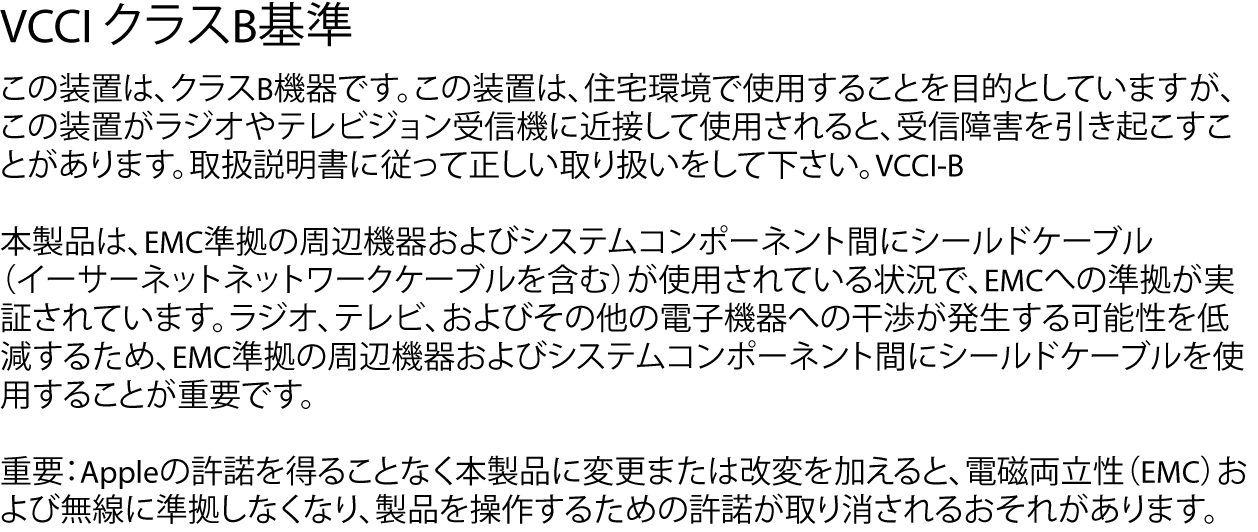 VCCI クラスB基準

この装置は、クラスB機器です。この装置は、住宅環境で使用することを目的としていますが、この装置がラジオやテレビジョン受信機に近接して使用されると、受信障害を引き起こすことがあります。取扱説明書に従って正しい取り扱いをして下さい。VCCI-B

本製品は、EMC準拠の周辺機器およびシステムコンポーネント間にシールドケーブル（イーサーネットネットワークケーブルを含む）が使用されている状況で、EMCへの準拠が実証されています。ラジオ、テレビ、およびその他の電子機器への干渉が発生する可能性を低減するため、EMC準拠の周辺機器およびシステムコンポーネント間にシールドケーブルを使用することが重要です。

重要：Appleの許諾を得ることなく本製品に変更または改変を加えると、電磁両立性（EMC）および無線に準拠しなくなり、製品を操作するための許諾が取り消されるおそれがあります。